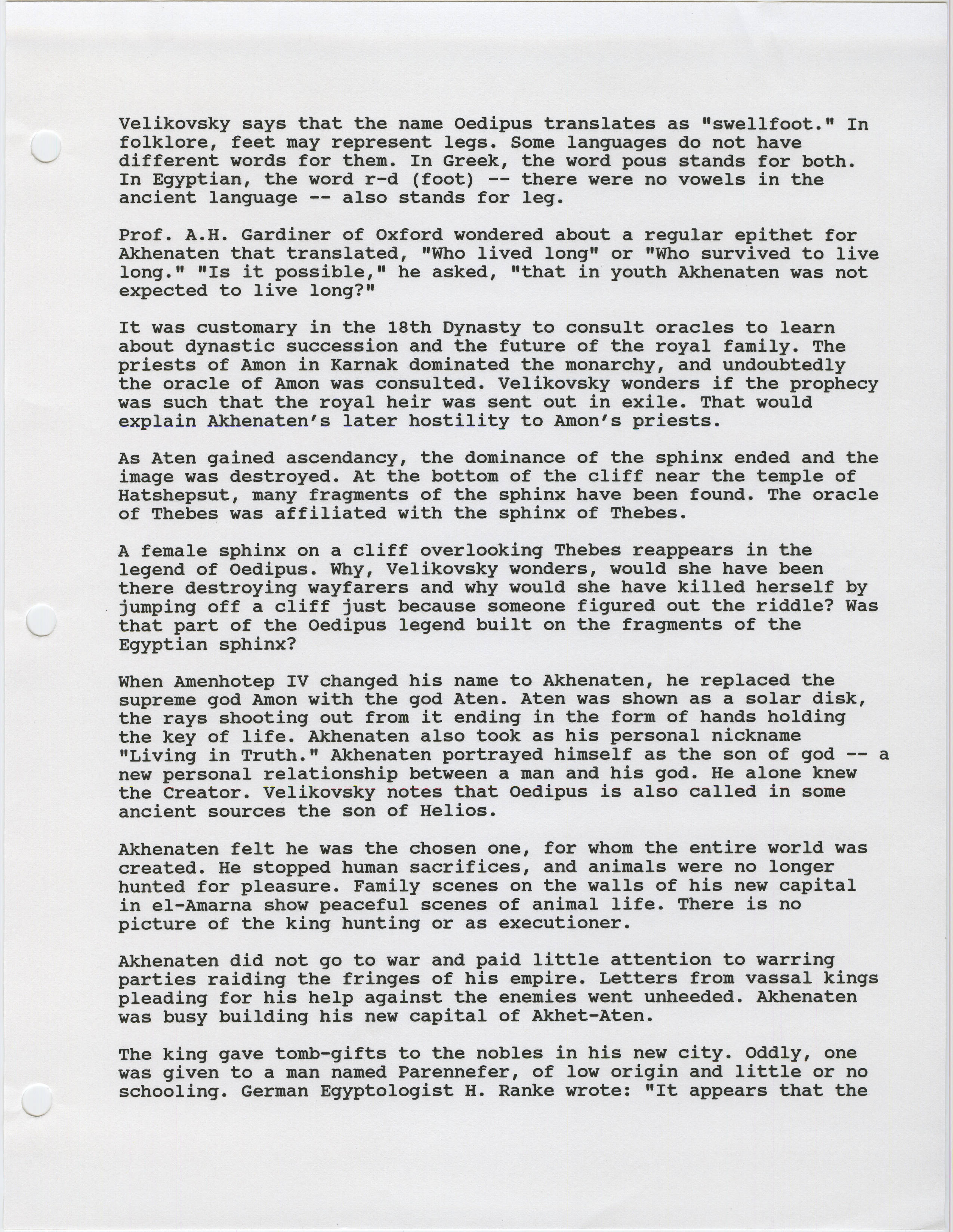 Velikovsky says that the name Oedipus translates as "swellfoot." In folklore, feet may represent legs. Some languages do not have different words for them. In Greek, the word pous stands for both. In Egyptian, the word r-d (foot) -- there were no vowels in the ancient language -- also stands for leg.

Prof. A.H. Gardiner of Oxford wondered about a regular epithet for Akhenaten that translated, "Who lived long" or "Who survived to live long." "Is it possible," he asked, "that in youth Akhenaten was not expected to live long?"

It was customary in the 18th Dynasty to consult oracles to learn about dynastic succession and the future of the royal family. The priests of Amon in Karnak dominated the monarchy, and undoubtedly the oracle of Amon was consulted. Velikovsky wonders if the prophecy was such that the royal heir was sent out in exile. That would explain Akhenaten's later hostility to Amon's priests.

As Aten gained ascendancy, the dominance of the sphinx ended and the image was destroyed. At the bottom of the cliff near the temple of Hatshepsut, many fragments of the sphinx have been found. The oracle of Thebes was affiliated with the sphinx of Thebes.

A female sphinx on a cliff overlooking Thebes reappears in the legend of Oedipus. Why, Velikovsky wonders, would she have been there destroying wayfarers and why would she have killed herself by jumping off a cliff just because someone figured out the riddle? Was that part of the Oedipus legend built on the fragments of the Egyptian sphinx?

When Amenhotep IV changed his name to Akhenaten, he replaced the supreme god Amon with the god Aten. Aten was shown as a solar disk, the rays shooting out from it ending in the form of hands holding the key of life. Akhenaten also took as his personal nickname "Living in Truth." Akhenaten portrayed himself as the son of god -- a new personal relationship between a man and his god. He alone knew the Creator. Velikovsky notes that Oedipus is also called in some ancient sources the son of Helios.

Akhenaten felt he was the chosen one, for whom the entire world was created. He stopped human sacrifices, and animals were no longer hunted for pleasure. Family scenes on the walls of his new capital in el-Amarna show peaceful scenes of animal life. There is no picture of the king hunting or as executioner.

Akhenaten did not go to war and paid little attention to warring parties raiding the fringes of his empire. Letters from vassal kings pleading for his help against the enemies went unheeded. Akhenaten was busy building his new capital of Akhet-Aten.

The king gave tomb-gifts to the nobles in his new city. Oddly, one was given to a man named Parennefer, of low origin and little or no schooling. German Egyptologist H. Ranke wrote: "It appears that the